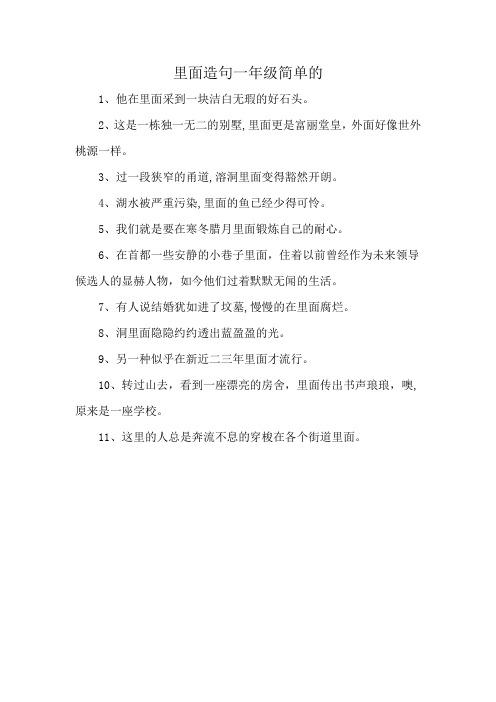 里面造句一年级简单的

1、他在里面采到一块洁白无瑕的好石头。

2、这是一栋独一无二的别墅,里面更是富丽堂皇，外面好像世外桃源一样。

3、过一段狭窄的甬道,溶洞里面变得豁然开朗。

4、湖水被严重污染,里面的鱼已经少得可怜。

5、我们就是要在寒冬腊月里面锻炼自己的耐心。

6、在首都一些安静的小巷子里面，住着以前曾经作为未来领导候选人的显赫人物，如今他们过着默默无闻的生活。

7、有人说结婚犹如进了坟墓,慢慢的在里面腐烂。

8、洞里面隐隐约约透出蓝盈盈的光。

9、另一种似乎在新近二三年里面才流行。

10、转过山去，看到一座漂亮的房舍，里面传出书声琅琅，噢,原来是一座学校。

11、这里的人总是奔流不息的穿梭在各个街道里面。